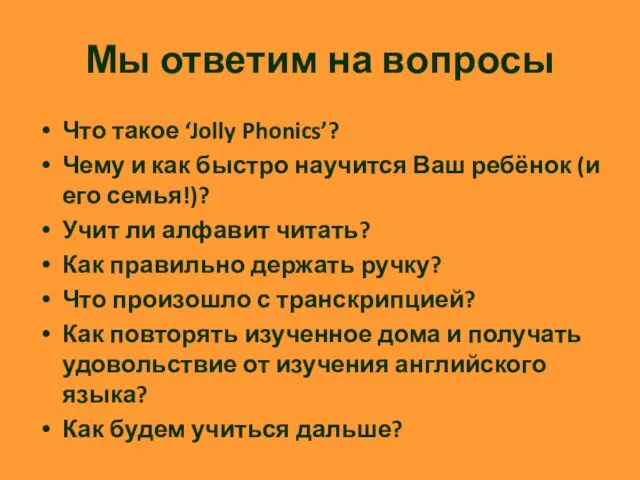 Мы ответим на вопросы

• Что такое ‘Jolly Phonics’?
• Чему и как быстро научится Ваш ребёнок (и его семья!)?
• Учит ли алфавит читать?
• Как правильно держать ручку?
• Что произошло с транскрипцией?
• Как повторять изученное дома и получать удовольствие от изучения английского языка?
• Как будем учиться дальше?